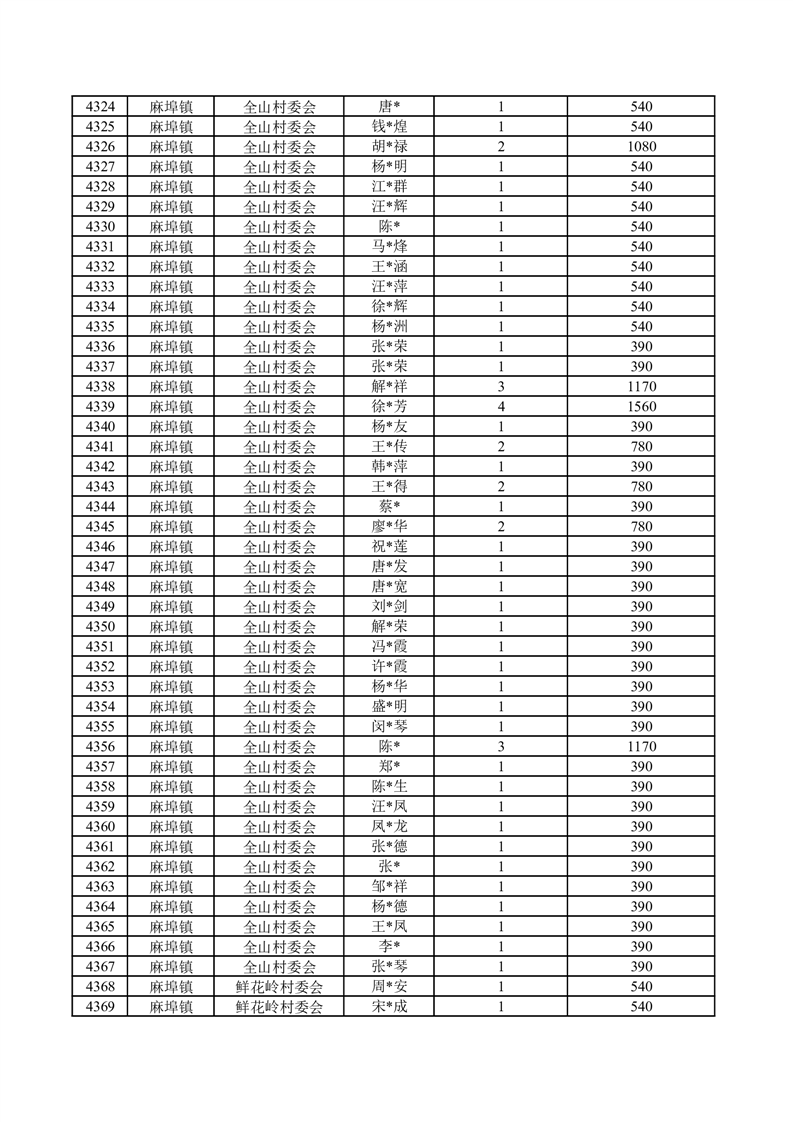 | 4324 | 麻埠镇 | 全山村委会 | 唐* | 1 | 540 |
|---|---|---|---|---|---|
| 4325 | 麻埠镇 | 全山村委会 | 钱*煌 | 1 | 540 |
| 4326 | 麻埠镇 | 全山村委会 | 胡*禄 | 2 | 1080 |
| 4327 | 麻埠镇 | 全山村委会 | 杨*明 | 1 | 540 |
| 4328 | 麻埠镇 | 全山村委会 | 江*群 | 1 | 540 |
| 4329 | 麻埠镇 | 全山村委会 | 汪*辉 | 1 | 540 |
| 4330 | 麻埠镇 | 全山村委会 | 陈* | 1 | 540 |
| 4331 | 麻埠镇 | 全山村委会 | 马*烽 | 1 | 540 |
| 4332 | 麻埠镇 | 全山村委会 | 王*涵 | 1 | 540 |
| 4333 | 麻埠镇 | 全山村委会 | 汪*萍 | 1 | 540 |
| 4334 | 麻埠镇 | 全山村委会 | 徐*辉 | 1 | 540 |
| 4335 | 麻埠镇 | 全山村委会 | 杨*洲 | 1 | 540 |
| 4336 | 麻埠镇 | 全山村委会 | 张*荣 | 1 | 390 |
| 4337 | 麻埠镇 | 全山村委会 | 张*荣 | 1 | 390 |
| 4338 | 麻埠镇 | 全山村委会 | 解*祥 | 3 | 1170 |
| 4339 | 麻埠镇 | 全山村委会 | 徐*芳 | 4 | 1560 |
| 4340 | 麻埠镇 | 全山村委会 | 杨*友 | 1 | 390 |
| 4341 | 麻埠镇 | 全山村委会 | 王*传 | 2 | 780 |
| 4342 | 麻埠镇 | 全山村委会 | 韩*萍 | 1 | 390 |
| 4343 | 麻埠镇 | 全山村委会 | 王*得 | 2 | 780 |
| 4344 | 麻埠镇 | 全山村委会 | 蔡* | 1 | 390 |
| 4345 | 麻埠镇 | 全山村委会 | 廖*华 | 2 | 780 |
| 4346 | 麻埠镇 | 全山村委会 | 祝*莲 | 1 | 390 |
| 4347 | 麻埠镇 | 全山村委会 | 唐*发 | 1 | 390 |
| 4348 | 麻埠镇 | 全山村委会 | 唐*宽 | 1 | 390 |
| 4349 | 麻埠镇 | 全山村委会 | 刘*剑 | 1 | 390 |
| 4350 | 麻埠镇 | 全山村委会 | 解*荣 | 1 | 390 |
| 4351 | 麻埠镇 | 全山村委会 | 冯*霞 | 1 | 390 |
| 4352 | 麻埠镇 | 全山村委会 | 许*霞 | 1 | 390 |
| 4353 | 麻埠镇 | 全山村委会 | 杨*华 | 1 | 390 |
| 4354 | 麻埠镇 | 全山村委会 | 盛*明 | 1 | 390 |
| 4355 | 麻埠镇 | 全山村委会 | 闵*琴 | 1 | 390 |
| 4356 | 麻埠镇 | 全山村委会 | 陈* | 3 | 1170 |
| 4357 | 麻埠镇 | 全山村委会 | 郑* | 1 | 390 |
| 4358 | 麻埠镇 | 全山村委会 | 陈*生 | 1 | 390 |
| 4359 | 麻埠镇 | 全山村委会 | 汪*凤 | 1 | 390 |
| 4360 | 麻埠镇 | 全山村委会 | 凤*龙 | 1 | 390 |
| 4361 | 麻埠镇 | 全山村委会 | 张*德 | 1 | 390 |
| 4362 | 麻埠镇 | 全山村委会 | 张* | 1 | 390 |
| 4363 | 麻埠镇 | 全山村委会 | 邹*祥 | 1 | 390 |
| 4364 | 麻埠镇 | 全山村委会 | 杨*德 | 1 | 390 |
| 4365 | 麻埠镇 | 全山村委会 | 王*凤 | 1 | 390 |
| 4366 | 麻埠镇 | 全山村委会 | 李* | 1 | 390 |
| 4367 | 麻埠镇 | 全山村委会 | 张*琴 | 1 | 390 |
| 4368 | 麻埠镇 | 鲜花岭村委会 | 周*安 | 1 | 540 |
| 4369 | 麻埠镇 | 鲜花岭村委会 | 宋*成 | 1 | 540 |